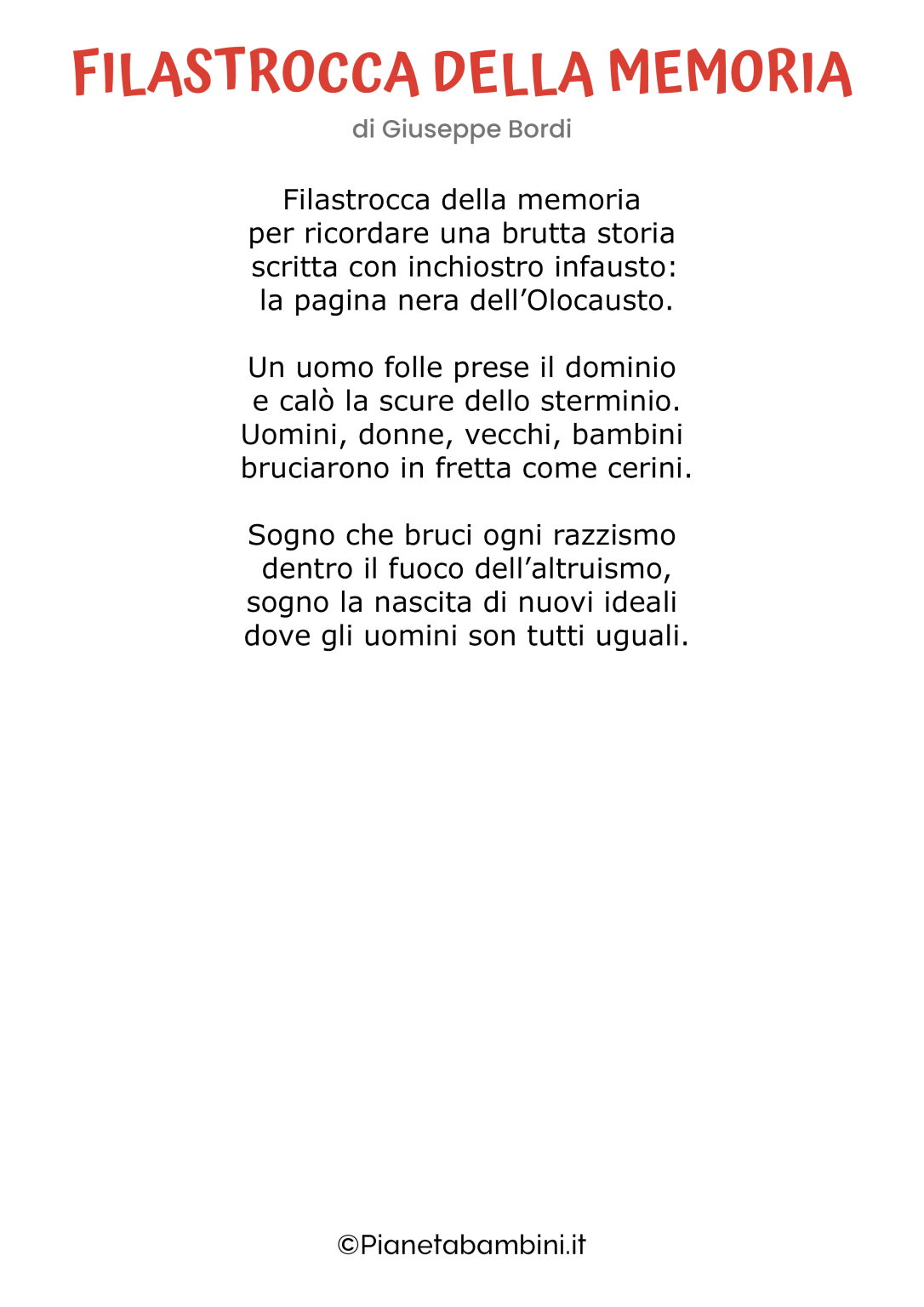 FILASTROCCA DELLA MEMORIA

di Giuseppe Bordi

Filastrocca della memoria
per ricordare una brutta storia
scritta con inchiostro infausto:
la pagina nera dell’Olocausto.

Un uomo folle prese il dominio
e calò la scure dello sterminio.
Uomini, donne, vecchi, bambini
bruciarono in fretta come cerini.

Sogno che bruci ogni razzismo
dentro il fuoco dell’altruismo,
sogno la nascita di nuovi ideali
dove gli uomini son tutti uguali.

©Pianetabambini.it